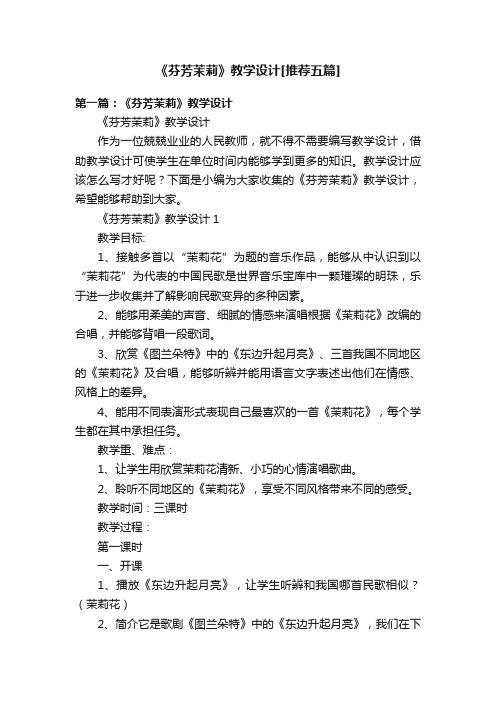 《芬芳茉莉》教学设计[推荐五篇]

第一篇：《芬芳茉莉》教学设计

《芬芳茉莉》教学设计

作为一位兢兢业业的人民教师，就不得不需要编写教学设计，借助教学设计可使学生在单位时间内能够学到更多的知识。教学设计应该怎么写才好呢？下面是小编为大家收集的《芬芳茉莉》教学设计，希望能够帮助到大家。

《芬芳茉莉》教学设计 1

教学目标:

1、接触多首以“茉莉花”为题的音乐作品，能够从中认识到以“茉莉花”为代表的中国民歌是世界音乐宝库中一颗璀璨的明珠，乐于进一步收集并了解影响民歌变异的多种因素。

2、能够用柔美的声音、细腻的情感来演唱根据《茉莉花》改编的合唱，并能够背唱一段歌词。

3、欣赏《图兰朵特》中的《东边升起月亮》、三首我国不同地区的《茉莉花》及合唱，能够听辨并能用语言文字表述出他们在情感、风格上的差异。

4、能用不同表演形式表现自己最喜欢的一首《茉莉花》，每个学生都在其中承担任务。

教学重、难点：

1、让学生用欣赏茉莉花清新、小巧的心情演唱歌曲。

2、聆听不同地区的《茉莉花》，享受不同风格带来不同的感受。

教学时间：三课时

教学过程：

第一课时

一、开课

1、播放《东边升起月亮》，让学生听辨和我国哪首民歌相似？（茉莉花）

2、简介它是歌剧《图兰朵特》中的《东边升起月亮》，我们在下